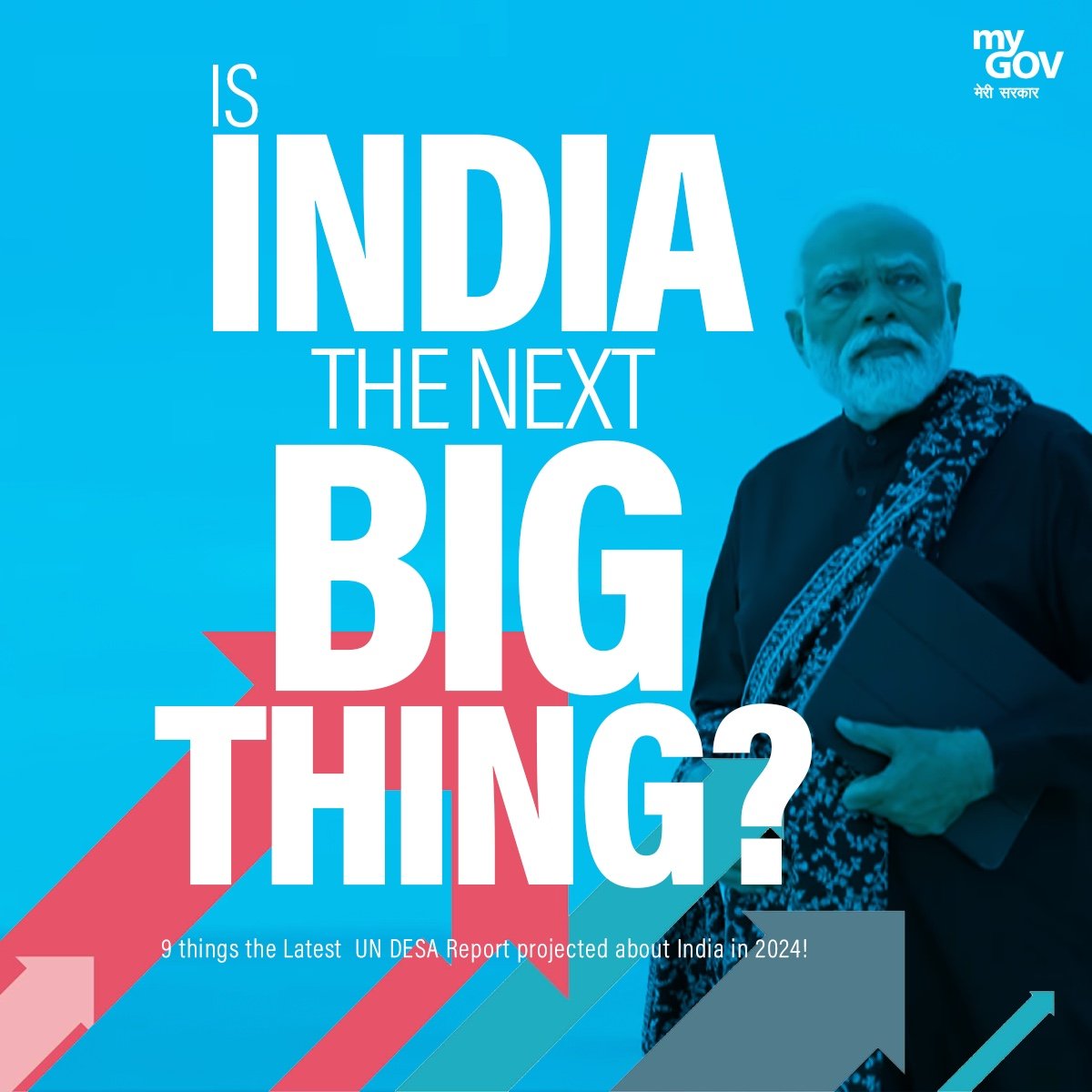 my
GOV
मेरी सरकार

IS
INDIA
THE NEXT
BIG
THING?

9 things the Latest UN DESA Report projected about India in 2024!